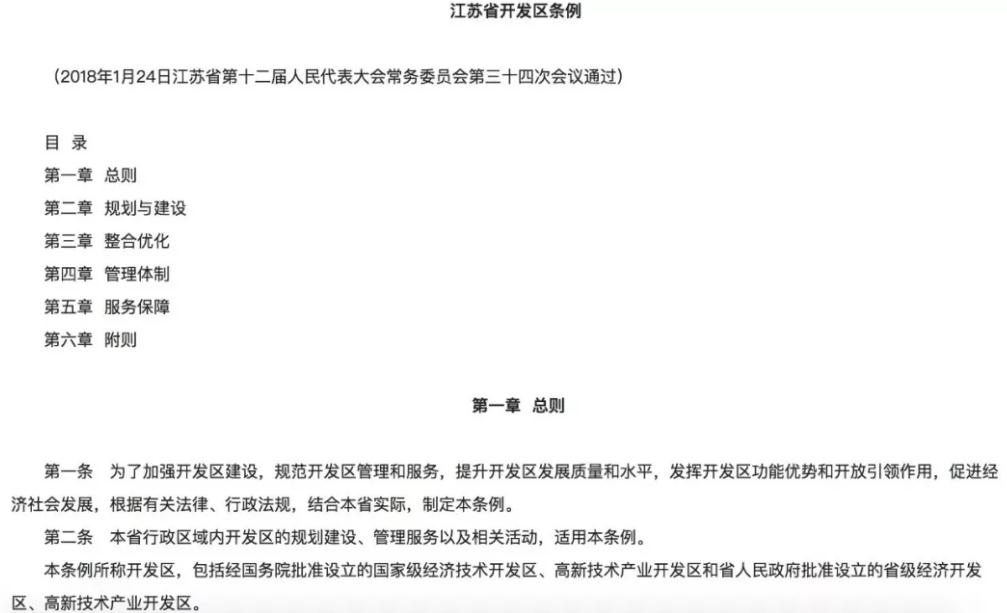 江苏省开发区条例

（2018年1月24日江苏省第十二届人民代表大会常务委员会第三十四次会议通过）

目 录
第一章 总则
第二章 规划与建设
第三章 整合优化
第四章 管理体制
第五章 服务保障
第六章 附则

第一章 总则

第一条 为了加强开发区建设，规范开发区管理和服务，提升开发区发展质量和水平，发挥开发区功能优势和开放引领作用，促进经济社会发展，根据有关法律、行政法规，结合本省实际，制定本条例。

第二条 本省行政区域内开发区的规划建设、管理服务以及相关活动，适用本条例。

本条例所称开发区，包括经国务院批准设立的国家级经济技术开发区、高新技术产业开发区和省人民政府批准设立的省级经济开发区、高新技术产业开发区。